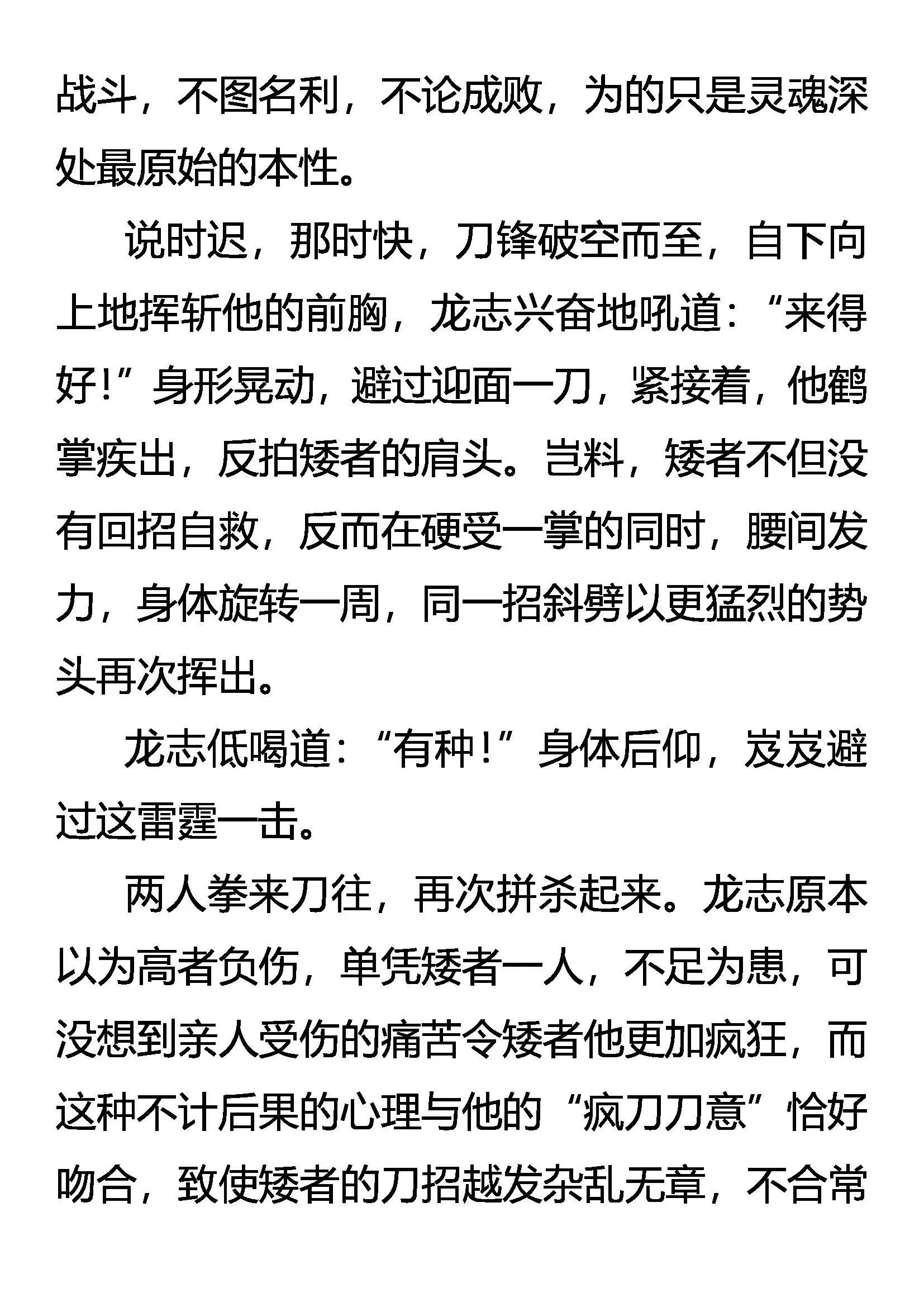 战斗，不图名利，不论成败，为的只是灵魂深处最原始的本性。

说时迟，那时快，刀锋破空而至，自下向上地挥斩他的前胸，龙志兴奋地吼道：“来得好！”身形晃动，避过迎面一刀，紧接着，他鹤掌疾出，反拍矮者的肩头。岂料，矮者不但没有回招自救，反而在硬受一掌的同时，腰间发力，身体旋转一周，同一招斜劈以更猛烈的势头再次挥出。

龙志低喝道：“有种！”身体后仰，岌岌避过这雷霆一击。

两人拳来刀往，再次拼杀起来。龙志原本以为高者负伤，单凭矮者一人，不足为患，可没想到亲人受伤的痛苦令矮者他更加疯狂，而这种不计后果的心理与他的“疯刀刀意”恰好吻合，致使矮者的刀招越发杂乱无章，不合常